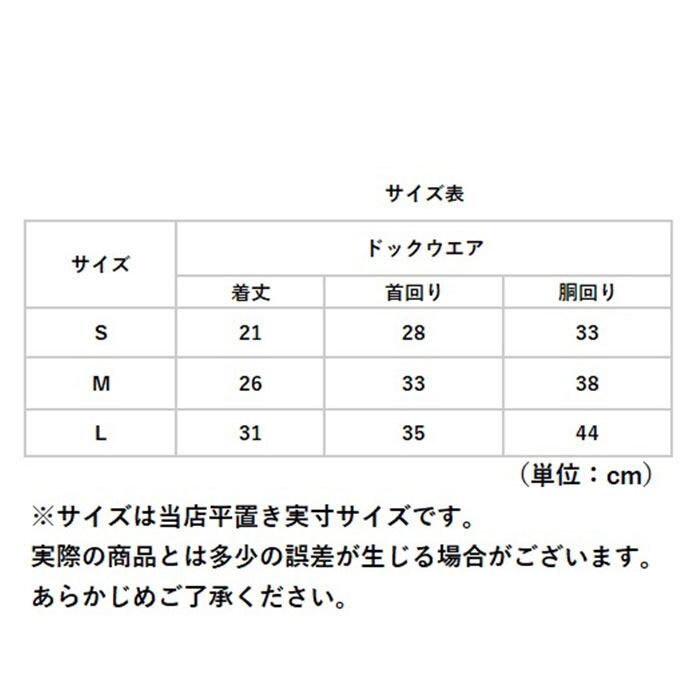 サイズ表

| サイズ | ドックウエア | | |
|---|---|---|---|
| | 着丈 | 首回り | 胴回り |
| S | 21 | 28 | 33 |
| M | 26 | 33 | 38 |
| L | 31 | 35 | 44 |

（単位：cm）

※サイズは当店平置き実寸サイズです。
実際の商品とは多少の誤差が生じる場合がございます。
あらかじめご了承ください。